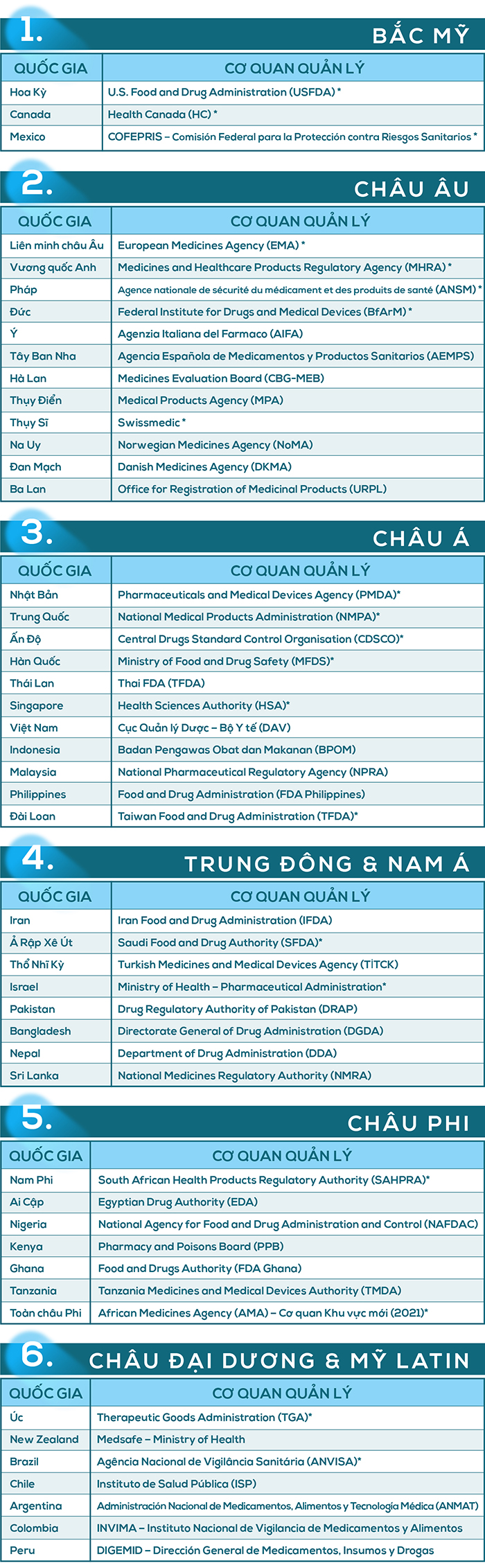 1. BẮC MỸ

| QUỐC GIA | CƠ QUAN QUẢN LÝ |
|---|---|
| Hoa Kỳ | U.S. Food and Drug Administration (USFDA) * |
| Canada | Health Canada (HC) * |
| Mexico | COFEPRIS – Comisión Federal para la Protección contra Riesgos Sanitarios * |

2. CHÂU ÂU

| QUỐC GIA | CƠ QUAN QUẢN LÝ |
|---|---|
| Liên minh châu Âu | European Medicines Agency (EMA) * |
| Vương quốc Anh | Medicines and Healthcare Products Regulatory Agency (MHRA) * |
| Pháp | Agence nationale de sécurité du médicament et des produits de santé (ANSM) * |
| Đức | Federal Institute for Drugs and Medical Devices (BfArM) * |
| Ý | Agenzia Italiana del Farmaco (AIFA) |
| Tây Ban Nha | Agencia Española de Medicamentos y Productos Sanitarios (AEMPS) |
| Hà Lan | Medicines Evaluation Board (CBG-MEB) |
| Thụy Điển | Medical Products Agency (MPA) |
| Thụy Sĩ | Swissmedic * |
| Na Uy | Norwegian Medicines Agency (NoMA) |
| Đan Mạch | Danish Medicines Agency (DKMA) |
| Ba Lan | Office for Registration of Medicinal Products (URPL) |

3. CHÂU Á

| QUỐC GIA | CƠ QUAN QUẢN LÝ |
|---|---|
| Nhật Bản | Pharmaceuticals and Medical Devices Agency (PMDA)* |
| Trung Quốc | National Medical Products Administration (NMPA)* |
| Ấn Độ | Central Drugs Standard Control Organisation (CDSCO)* |
| Hàn Quốc | Ministry of Food and Drug Safety (MFDS)* |
| Thái Lan | Thai FDA (TFDA) |
| Singapore | Health Sciences Authority (HSA)* |
| Việt Nam | Cục Quản lý Dược – Bộ Y tế (DAV) |
| Indonesia | Badan Pengawas Obat dan Makanan (BPOM) |
| Malaysia | National Pharmaceutical Regulatory Agency (NPRA) |
| Philippines | Food and Drug Administration (FDA Philippines) |
| Đài Loan | Taiwan Food and Drug Administration (TFDA)* |

4. TRUNG ĐÔNG & NAM Á

| QUỐC GIA | CƠ QUAN QUẢN LÝ |
|---|---|
| Iran | Iran Food and Drug Administration (IFDA) |
| Ả Rập Xê Út | Saudi Food and Drug Authority (SFDA)* |
| Thổ Nhĩ Kỳ | Turkish Medicines and Medical Devices Agency (TİTCK) |
| Israel | Ministry of Health – Pharmaceutical Administration* |
| Pakistan | Drug Regulatory Authority of Pakistan (DRAP) |
| Bangladesh | Directorate General of Drug Administration (DGDA) |
| Nepal | Department of Drug Administration (DDA) |
| Sri Lanka | National Medicines Regulatory Authority (NMRA) |

5. CHÂU PHI

| QUỐC GIA | CƠ QUAN QUẢN LÝ |
|---|---|
| Nam Phi | South African Health Products Regulatory Authority (SAHPRA)* |
| Ai Cập | Egyptian Drug Authority (EDA) |
| Nigeria | National Agency for Food and Drug Administration and Control (NAFDAC) |
| Kenya | Pharmacy and Poisons Board (PPB) |
| Ghana | Food and Drugs Authority (FDA Ghana) |
| Tanzania | Tanzania Medicines and Medical Devices Authority (TMDA) |
| Toàn châu Phi | African Medicines Agency (AMA) – Cơ quan Khu vực mới (2021)* |

6. CHÂU ĐẠI DƯƠNG & MỸ LATIN

| QUỐC GIA | CƠ QUAN QUẢN LÝ |
|---|---|
| Úc | Therapeutic Goods Administration (TGA)* |
| New Zealand | Medsafe – Ministry of Health |
| Brazil | Agência Nacional de Vigilância Sanitária (ANVISA)* |
| Chile | Instituto de Salud Pública (ISP) |
| Argentina | Administración Nacional de Medicamentos, Alimentos y Tecnología Médica (ANMAT) |
| Colombia | INVIMA – Instituto Nacional de Vigilancia de Medicamentos y Alimentos |
| Peru | DIGEMID – Dirección General de Medicamentos, Insumos y Drogas |